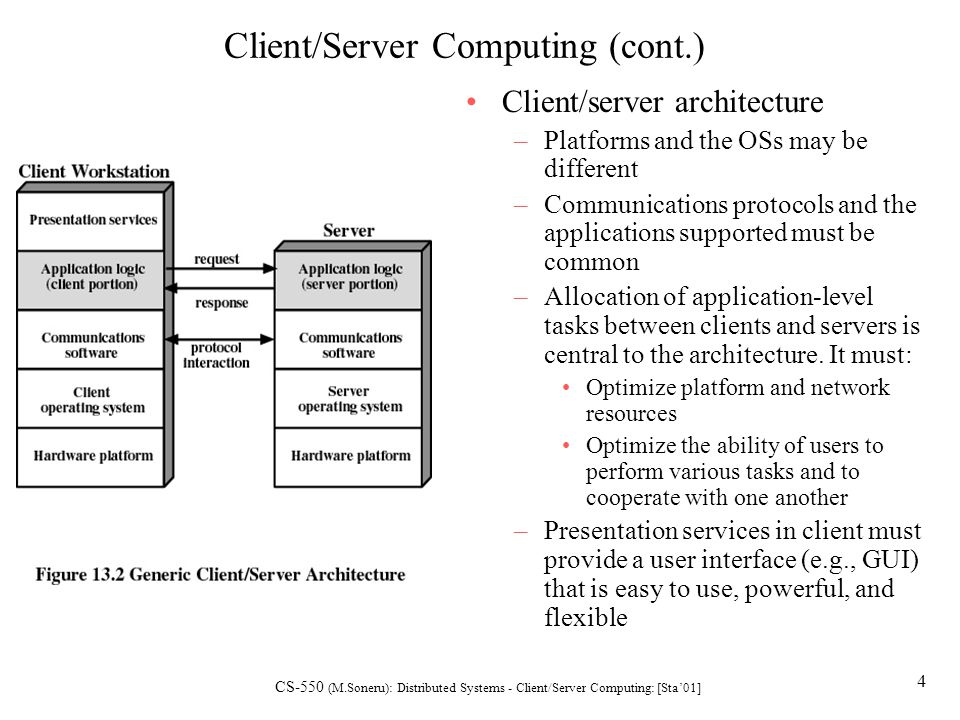 Client/Server Computing (cont.)

Client Workstation

Presentation services

Application logic (client portion)

Communications software

Client operating system

Hardware platform

request

response

protocol interaction

Server

Application logic (server portion)

Communications software

Server operating system

Hardware platform

Figure 13.2 Generic Client/Server Architecture

• Client/server architecture
– Platforms and the OSs may be different
– Communications protocols and the applications supported must be common
– Allocation of application-level tasks between clients and servers is central to the architecture. It must:
• Optimize platform and network resources
• Optimize the ability of users to perform various tasks and to cooperate with one another
– Presentation services in client must provide a user interface (e.g., GUI) that is easy to use, powerful, and flexible

CS-550 (M.Soneru): Distributed Systems - Client/Server Computing: [Sta'01]

4